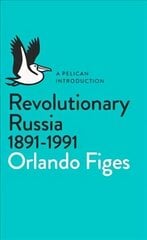 A PELICAN INTRODUCTION

Revolutionary Russia 1891-1991

Orlando Figes